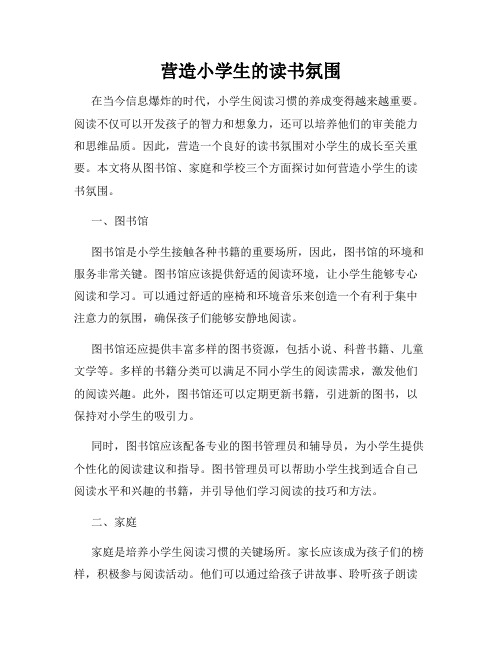 营造小学生的读书氛围

在当今信息爆炸的时代，小学生阅读习惯的养成变得越来越重要。阅读不仅可以开发孩子的智力和想象力，还可以培养他们的审美能力和思维品质。因此，营造一个良好的读书氛围对小学生的成长至关重要。本文将从图书馆、家庭和学校三个方面探讨如何营造小学生的读书氛围。

一、图书馆

图书馆是小学生接触各种书籍的重要场所，因此，图书馆的环境和服务非常关键。图书馆应该提供舒适的阅读环境，让小学生能够专心阅读和学习。可以通过舒适的座椅和环境音乐来创造一个有利于集中注意力的氛围，确保孩子们能够安静地阅读。

图书馆还应提供丰富多样的图书资源，包括小说、科普书籍、儿童文学等。多样的书籍分类可以满足不同小学生的阅读需求，激发他们的阅读兴趣。此外，图书馆还可以定期更新书籍，引进新的图书，以保持对小学生的吸引力。

同时，图书馆应该配备专业的图书管理员和辅导员，为小学生提供个性化的阅读建议和指导。图书管理员可以帮助小学生找到适合自己阅读水平和兴趣的书籍，并引导他们学习阅读的技巧和方法。

二、家庭

家庭是培养小学生阅读习惯的关键场所。家长应该成为孩子们的榜样，积极参与阅读活动。他们可以通过给孩子讲故事、聆听孩子朗读